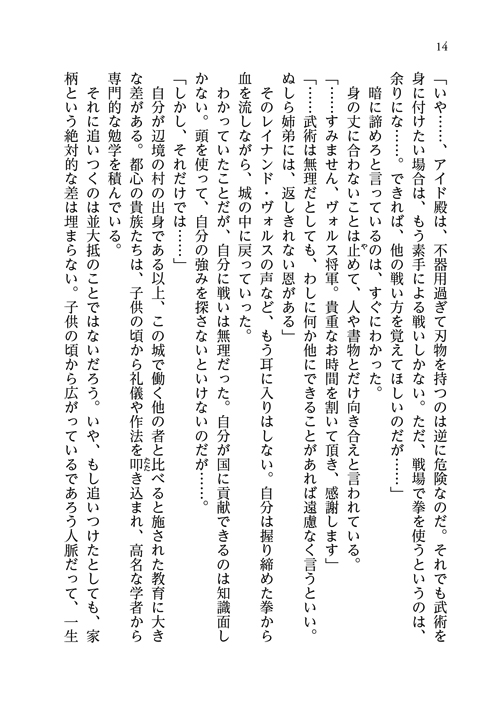 14

「いや……、アイド殿は、不器用過ぎて刃物を持つのは逆に危険なのだ。それでも武術を身に付けたい場合は、もう素手による戦いしかない。ただ、戦場で拳を使うというのは、余りにな……。できれば、他の戦い方を覚えてほしいのだが……」

暗に諦めろと言っているのは、すぐにわかった。

身の丈に合わないことは止めて、人や書物とだけ向き合えと言われている。

「……すみません、ヴォルス将軍。貴重なお時間を割いて頂き、感謝します」

「……武術は無理だとしても、わしに何か他にできることがあれば遠慮なく言うといい。ぬしら姉弟には、返しきれない恩がある」

そのレイナンド・ヴォルスの声など、もう耳に入りはしない。自分は握り締めた拳から血を流しながら、城の中に戻っていった。

わかっていたことだが、自分に戦いは無理だった。自分が国に貢献できるのは知識面しかない。頭を使って、自分の強みを探さないといけないのだが……。

「しかし、それだけでは……」

自分が辺境の村の出身である以上、この城で働く他の者と比べると施された教育に大きな差がある。都心の貴族たちは、子供の頃から礼儀や作法を叩き込まれ、高名な学者から専門的な勉学を積んでいる。

それに追いつくのは並大抵のことではないだろう。いや、もし追いつけたとしても、家柄という絶対的な差は埋まらない。子供の頃から広がっているであろう人脈だって、一生